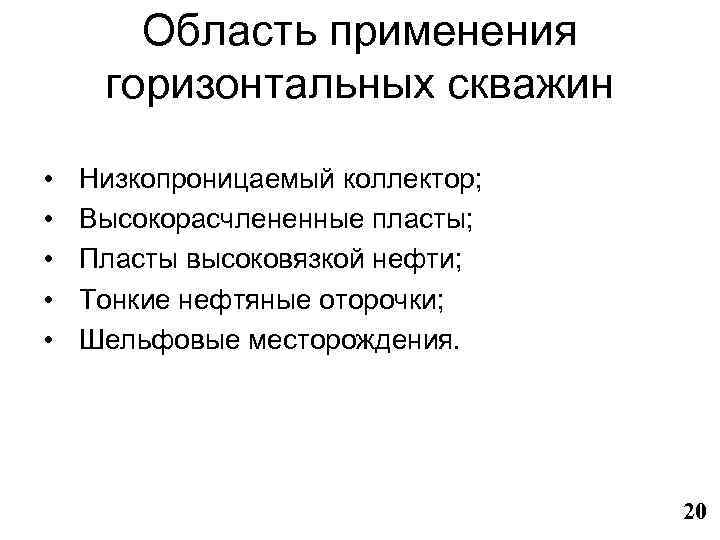 Область применения
горизонтальных скважин

• Низкопроницаемый коллектор;
• Высокорасчлененные пласты;
• Пласты высоковязкой нефти;
• Тонкие нефтяные оторочки;
• Шельфовые месторождения.

20